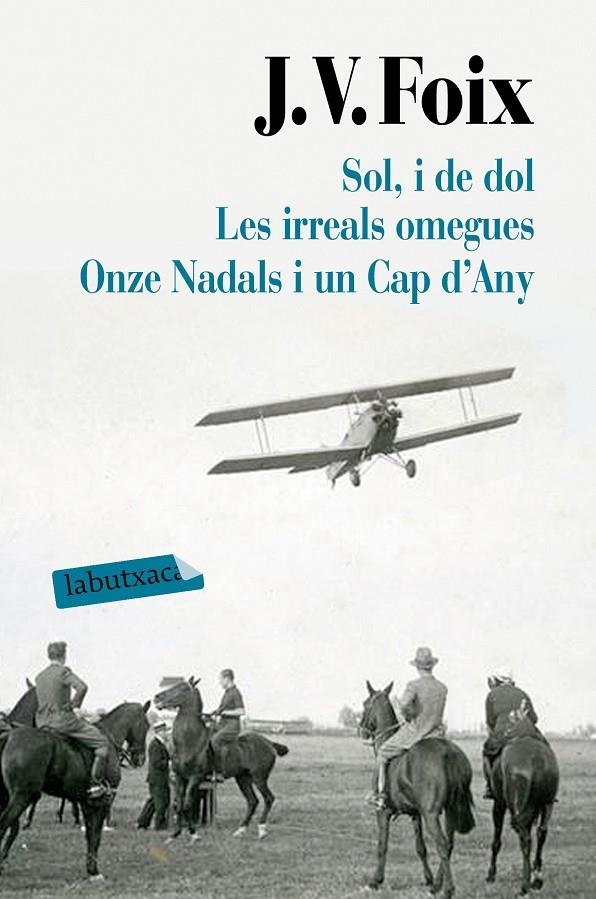 J.V. Foix

Sol, i de dol
Les irreals omegues
Onze Nadals i un Cap d'Any

labutxaca